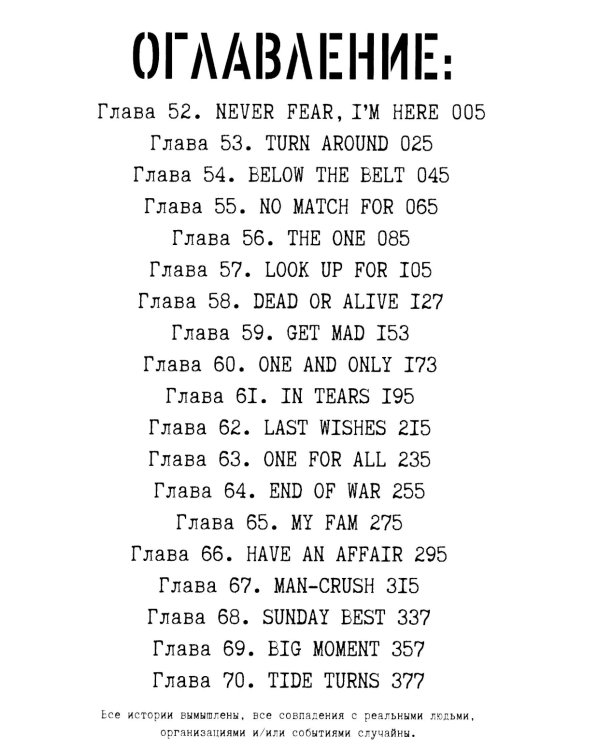 ОГЛАВЛЕНИЕ:

Глава 52. NEVER FEAR, I'M HERE 005
Глава 53. TURN AROUND 025
Глава 54. BELOW THE BELT 045
Глава 55. NO MATCH FOR 065
Глава 56. THE ONE 085
Глава 57. LOOK UP FOR I05
Глава 58. DEAD OR ALIVE I27
Глава 59. GET MAD I53
Глава 60. ONE AND ONLY I73
Глава 6I. IN TEARS I95
Глава 62. LAST WISHES 2I5
Глава 63. ONE FOR ALL 235
Глава 64. END OF WAR 255
Глава 65. MY FAM 275
Глава 66. HAVE AN AFFAIR 295
Глава 67. MAN-CRUSH 3I5
Глава 68. SUNDAY BEST 337
Глава 69. BIG MOMENT 357
Глава 70. TIDE TURNS 377

Все истории вымышлены, все совпадения с реальными людьми, организациями и/или событиями случайны.